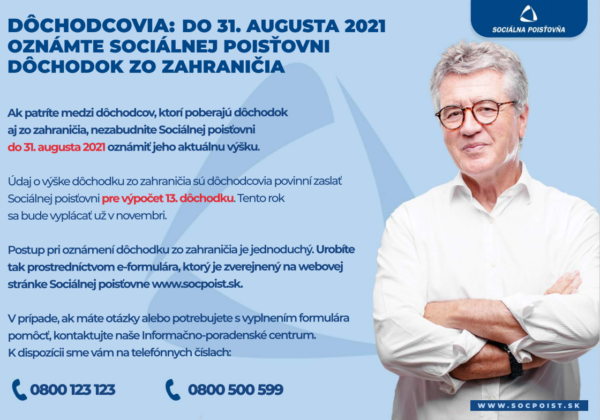 SOCIÁLNA POISŤOVŇA

DÔCHODCOVIA: DO 31. AUGUSTA 2021 OZNÁMTE SOCIÁLNEJ POISŤOVNI DÔCHODOK ZO ZAHRANIČIA

Ak patríte medzi dôchodcov, ktorí poberajú dôchodok aj zo zahraničia, nezabudnite Sociálnej poisťovni do 31. augusta 2021 oznámiť jeho aktuálnu výšku.

Údaj o výške dôchodku zo zahraničia sú dôchodcovia povinní zaslať Sociálnej poisťovni pre výpočet 13. dôchodku. Tento rok sa bude vyplácať už v novembri.

Postup pri oznámení dôchodku zo zahraničia je jednoduchý. Urobíte tak prostredníctvom e-formulára, ktorý je zverejnený na webovej stránke Sociálnej poisťovne www.socpoist.sk.

V prípade, ak máte otázky alebo potrebujete s vyplnením formulára pomôcť, kontaktujte naše Informačno-poradenské centrum. K dispozícii sme vám na telefónnych číslach:

0800 123 123

0800 500 599

WWW.SOCPOIST.SK